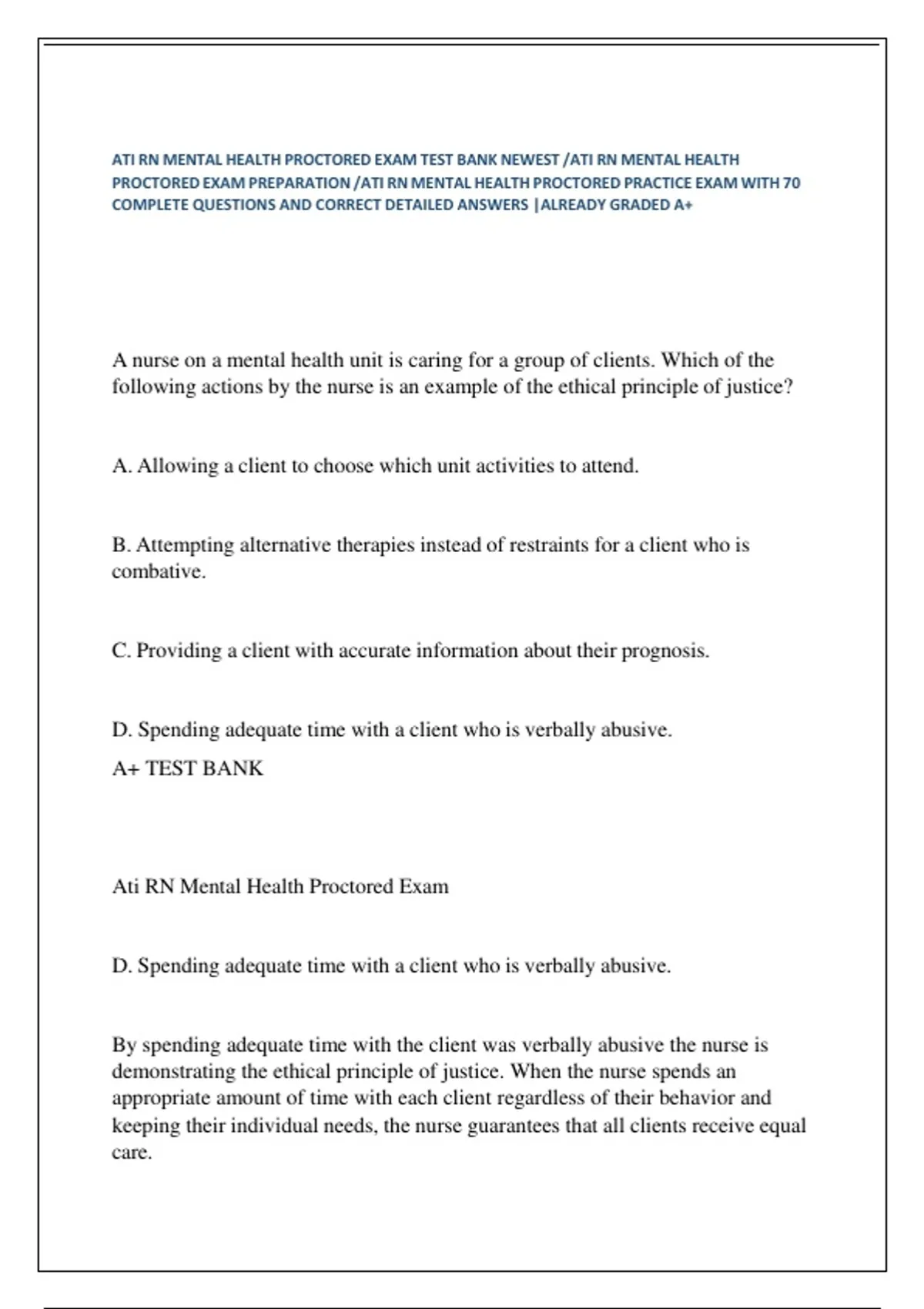 ATI RN MENTAL HEALTH PROCTORED EXAM TEST BANK NEWEST /ATI RN MENTAL HEALTH PROCTORED EXAM PREPARATION /ATI RN MENTAL HEALTH PROCTORED PRACTICE EXAM WITH 70 COMPLETE QUESTIONS AND CORRECT DETAILED ANSWERS |ALREADY GRADED A+

A nurse on a mental health unit is caring for a group of clients. Which of the following actions by the nurse is an example of the ethical principle of justice?

A. Allowing a client to choose which unit activities to attend.

B. Attempting alternative therapies instead of restraints for a client who is combative.

C. Providing a client with accurate information about their prognosis.

D. Spending adequate time with a client who is verbally abusive.

A+ TEST BANK

Ati RN Mental Health Proctored Exam

D. Spending adequate time with a client who is verbally abusive.

By spending adequate time with the client was verbally abusive the nurse is demonstrating the ethical principle of justice. When the nurse spends an appropriate amount of time with each client regardless of their behavior and keeping their individual needs, the nurse guarantees that all clients receive equal care.